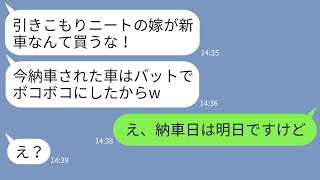 引きこもりニートの嫁が新車なんて買うな！
14:35
今納車された車はバットでボコボコにしたからw
14:36
え、納車日は明日ですけど
14:38
え？
14:39